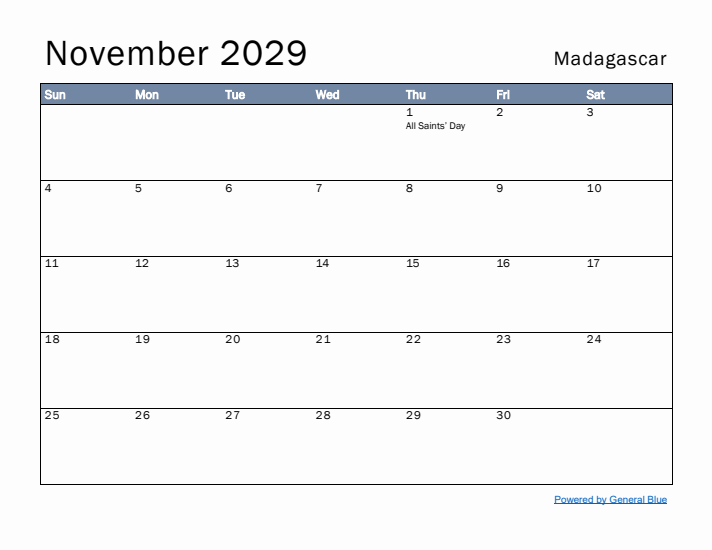 November 2029

Madagascar

| Sun | Mon | Tue | Wed | Thu | Fri | Sat |
|---|---|---|---|---|---|---|
| | | | | 1 All Saints' Day | 2 | 3 |
| 4 | 5 | 6 | 7 | 8 | 9 | 10 |
| 11 | 12 | 13 | 14 | 15 | 16 | 17 |
| 18 | 19 | 20 | 21 | 22 | 23 | 24 |
| 25 | 26 | 27 | 28 | 29 | 30 | |

Powered by General Blue